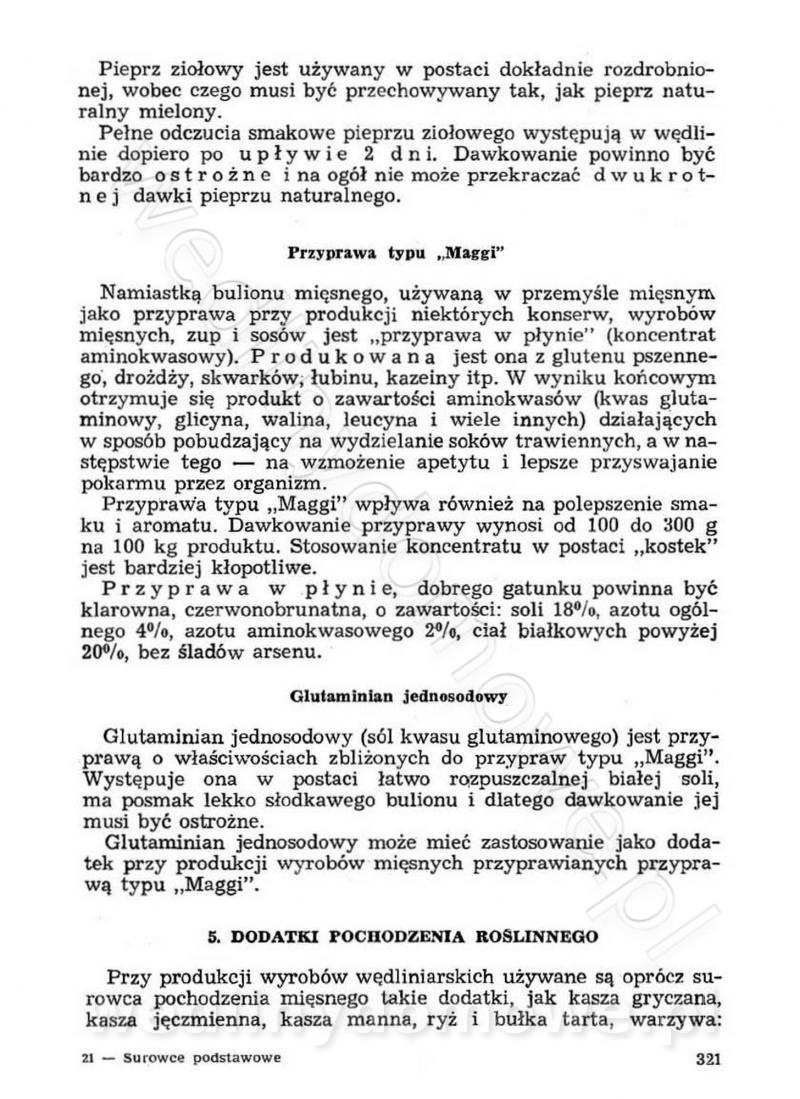 Pieprz ziołowy jest używany w postaci dokładnie rozdrobnionej, wobec czego musi być przechowywany tak, jak pieprz naturalny mielony.

Pełne odczucia smakowe pieprzu ziołowego występują w wędlinie dopiero po upływie 2 dni. Dawkowanie powinno być bardzo ostrożne i na ogół nie może przekraczać dwukrotnej dawki pieprzu naturalnego.

Przyprawa typu „Maggi"

Namiastką bulionu mięsnego, używaną w przemyśle mięsnym jako przyprawa przy produkcji niektórych konserw, wyrobów mięsnych, zup i sosów jest „przyprawa w płynie" (koncentrat aminokwasowy). Produkowana jest ona z glutenu pszennego, drożdży, skwarków, łubinu, kazeiny itp. W wyniku końcowym otrzymuje się produkt o zawartości aminokwasów (kwas glutaminowy, glicyna, walina, leucyna i wiele innych) działających w sposób pobudzający na wydzielanie soków trawiennych, a w następstwie tego — na wzmożenie apetytu i lepsze przyswajanie pokarmu przez organizm.

Przyprawa typu „Maggi" wpływa również na polepszenie smaku i aromatu. Dawkowanie przyprawy wynosi od 100 do 300 g na 100 kg produktu. Stosowanie koncentratu w postaci „kostek" jest bardziej kłopotliwe.

Przyprawa w płynie, dobrego gatunku powinna być klarowna, czerwonobrunatna, o zawartości: soli 18%, azotu ogólnego 4%, azotu aminokwasowego 2%, ciał białkowych powyżej 20%, bez śladów arsenu.

Glutaminian jednosodowy

Glutaminian jednosodowy (sól kwasu glutaminowego) jest przyprawą o właściwościach zbliżonych do przypraw typu „Maggi". Występuje ona w postaci łatwo rozpuszczalnej białej soli, ma posmak lekko słodkawego bulionu i dlatego dawkowanie jej musi być ostrożne.

Glutaminian jednosodowy może mieć zastosowanie jako dodatek przy produkcji wyrobów mięsnych przyprawianych przyprawą typu „Maggi".

5. DODATKI POCHODZENIA ROŚLINNEGO

Przy produkcji wyrobów wędliniarskich używane są oprócz surowca pochodzenia mięsnego takie dodatki, jak kasza gryczana, kasza jęczmienna, kasza manna, ryż i bułka tarta, warzywa:

21 — Surowce podstawowe 321